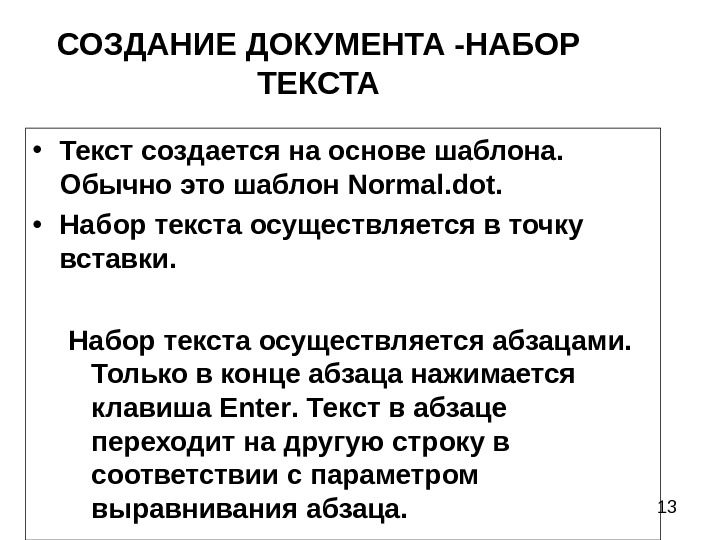 СОЗДАНИЕ ДОКУМЕНТА -НАБОР ТЕКСТА

• Текст создается на основе шаблона. Обычно это шаблон Normal.dot.

• Набор текста осуществляется в точку вставки.

Набор текста осуществляется абзацами. Только в конце абзаца нажимается клавиша Enter. Текст в абзаце переходит на другую строку в соответствии с параметром выравнивания абзаца.

13